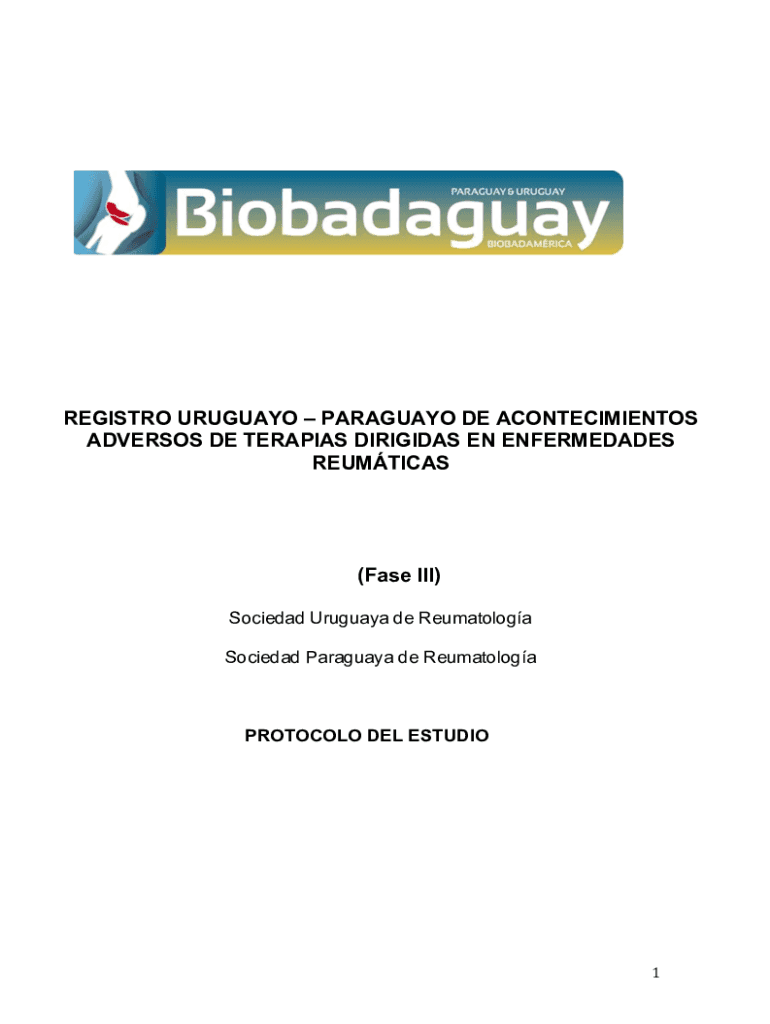 PARAGUAY & URUGUAY
Biobadaguay
BIOBADAMÉRICA

REGISTRO URUGUAYO – PARAGUAYO DE ACONTECIMIENTOS ADVERSOS DE TERAPIAS DIRIGIDAS EN ENFERMEDADES REUMÁTICAS

(Fase III)

Sociedad Uruguaya de Reumatología

Sociedad Paraguaya de Reumatología

PROTOCOLO DEL ESTUDIO

1